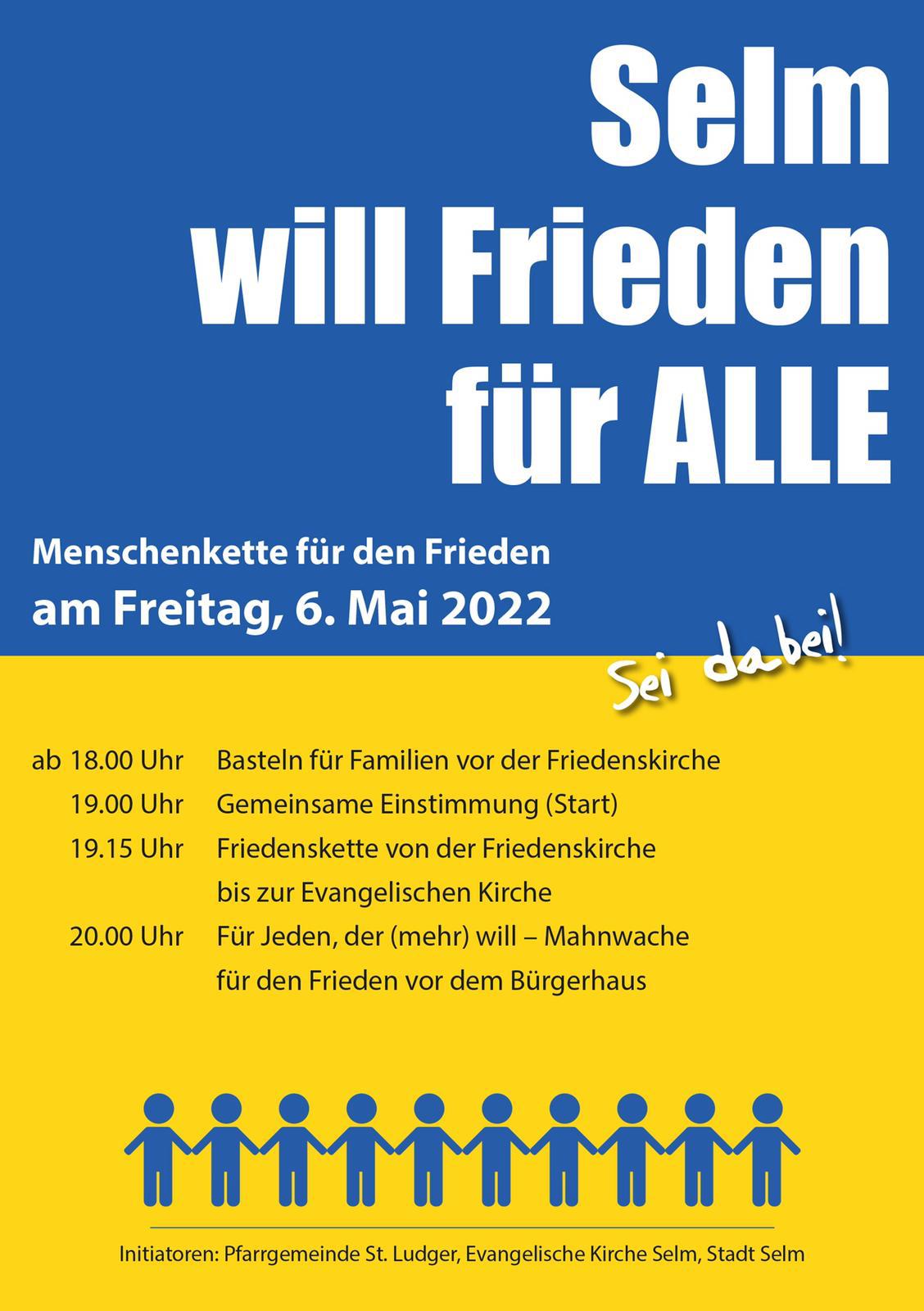 Selm
will Frieden
für ALLE

Menschenkette für den Frieden
am Freitag, 6. Mai 2022

Sei dabei!

ab 18.00 Uhr Basteln für Familien vor der Friedenskirche
19.00 Uhr Gemeinsame Einstimmung (Start)
19.15 Uhr Friedenskette von der Friedenskirche bis zur Evangelischen Kirche
20.00 Uhr Für Jeden, der (mehr) will – Mahnwache für den Frieden vor dem Bürgerhaus

Initiatoren: Pfarrgemeinde St. Ludger, Evangelische Kirche Selm, Stadt Selm